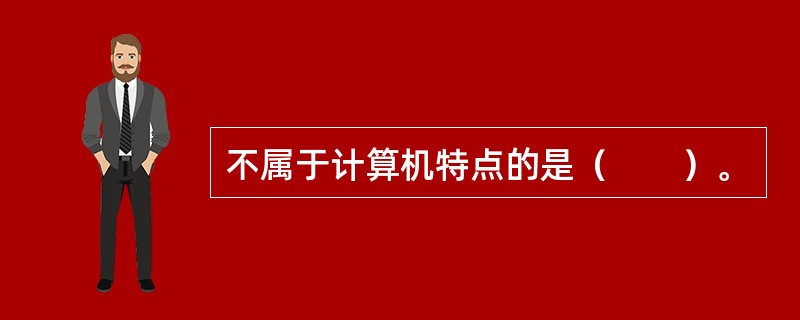 不属于计算机特点的是（　　）。